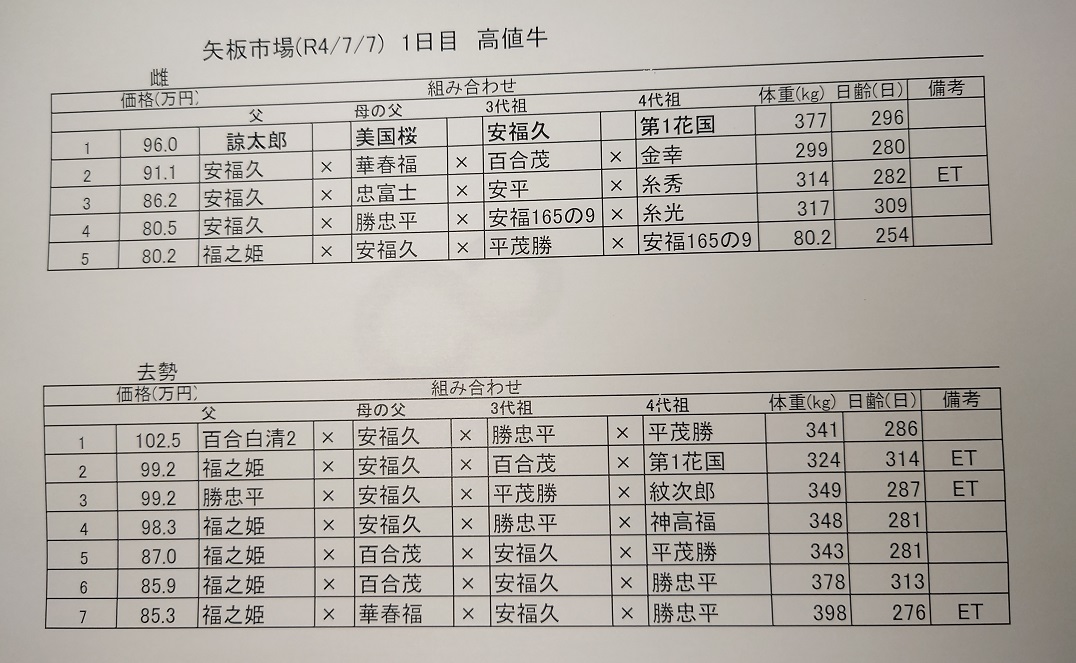 矢板市場(R4/7/7)　1日目　高値牛

雌

| | 価格(万円) | 父 | | 母の父 | | 3代祖 | | 4代祖 | 体重(kg) | 日齢(日) | 備考 |
|---|---|---|---|---|---|---|---|---|---|---|---|
| 1 | 96.0 | 諒太郎 | | 美国桜 | | 安福久 | | 第1花国 | 377 | 296 | |
| 2 | 91.1 | 安福久 | × | 華春福 | × | 百合茂 | × | 金幸 | 299 | 280 | |
| 3 | 86.2 | 安福久 | × | 忠富士 | × | 安平 | × | 糸秀 | 314 | 282 | ET |
| 4 | 80.5 | 安福久 | × | 勝忠平 | × | 安福165の9 | × | 糸光 | 317 | 309 | |
| 5 | 80.2 | 福之姫 | × | 安福久 | × | 平茂勝 | × | 安福165の9 | 80.2 | 254 | |

去勢

| | 価格(万円) | 父 | | 母の父 | | 3代祖 | | 4代祖 | 体重(kg) | 日齢(日) | 備考 |
|---|---|---|---|---|---|---|---|---|---|---|---|
| 1 | 102.5 | 百合白清2 | × | 安福久 | × | 勝忠平 | × | 平茂勝 | 341 | 286 | |
| 2 | 99.2 | 福之姫 | × | 安福久 | × | 百合茂 | × | 第1花国 | 324 | 314 | ET |
| 3 | 99.2 | 勝忠平 | × | 安福久 | × | 平茂勝 | × | 紋次郎 | 349 | 287 | ET |
| 4 | 98.3 | 福之姫 | × | 安福久 | × | 勝忠平 | × | 神高福 | 348 | 281 | |
| 5 | 87.0 | 福之姫 | × | 百合茂 | × | 安福久 | × | 平茂勝 | 343 | 281 | |
| 6 | 85.9 | 福之姫 | × | 百合茂 | × | 安福久 | × | 勝忠平 | 378 | 313 | |
| 7 | 85.3 | 福之姫 | × | 華春福 | × | 安福久 | × | 勝忠平 | 398 | 276 | ET |